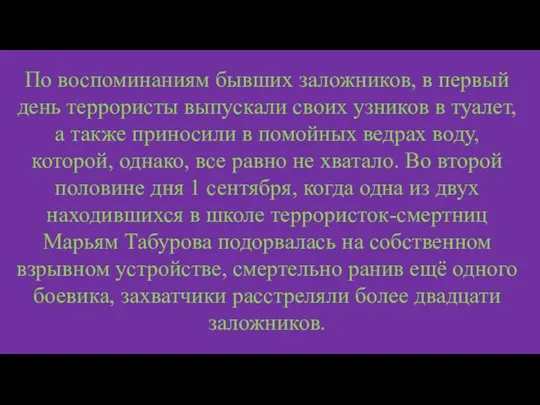 По воспоминаниям бывших заложников, в первый день террористы выпускали своих узников в туалет, а также приносили в помойных ведрах воду, которой, однако, все равно не хватало. Во второй половине дня 1 сентября, когда одна из двух находившихся в школе террористок-смертниц Марьям Табурова подорвалась на собственном взрывном устройстве, смертельно ранив ещё одного боевика, захватчики расстреляли более двадцати заложников.